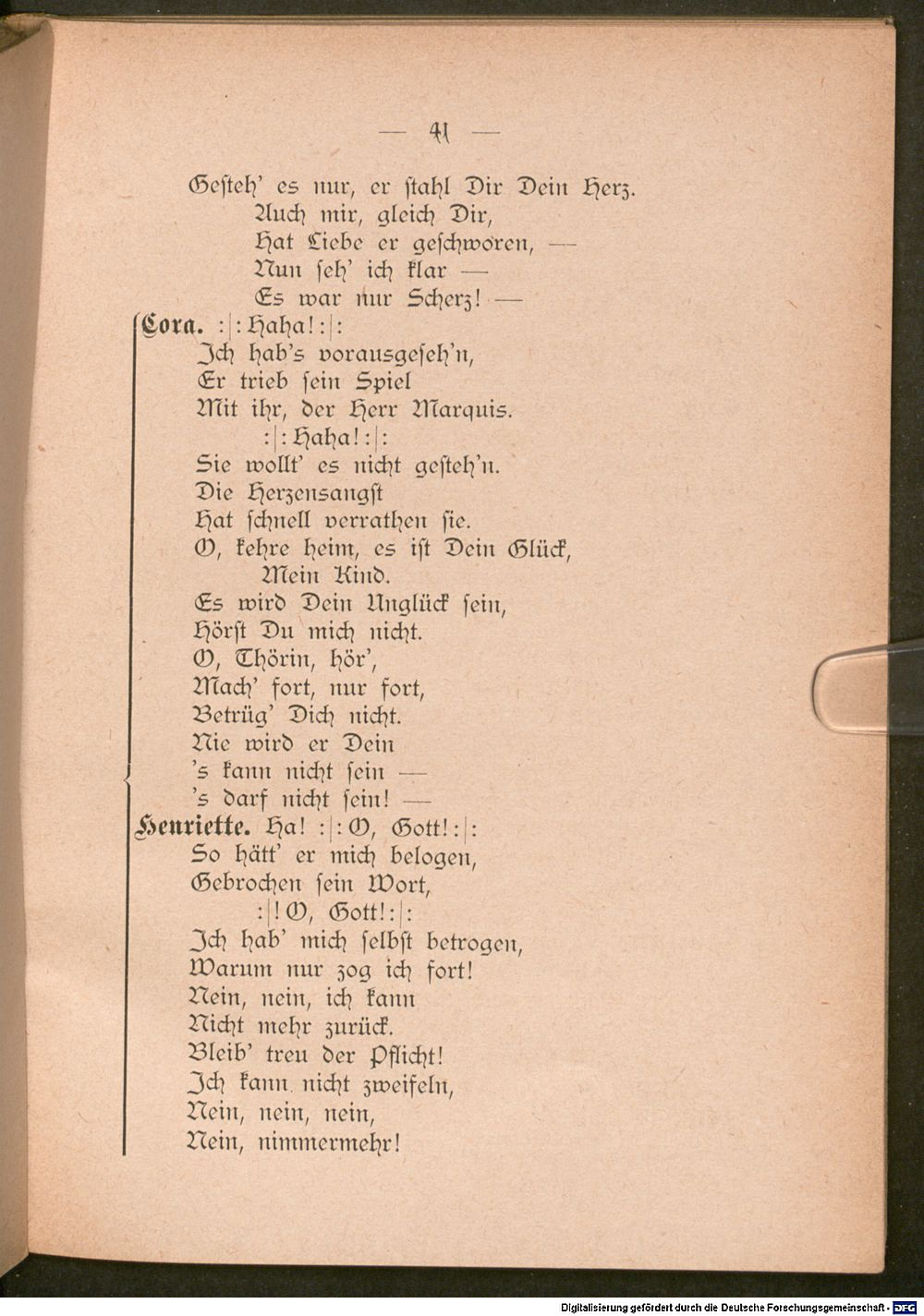 — 41 —

Gesteh' es nur, er stahl Dir Dein Herz.
Auch mir, gleich Dir,
Hat Liebe er geschworen, —
Nun seh' ich klar —
Es war nur Scherz! —

Cora. :|: Haha! :|:
Ich hab's vorausgeseh'n,
Er trieb sein Spiel
Mit ihr, der Herr Marquis.
:|: Haha! :|:
Sie wollt' es nicht gesteh'n.
Die Herzensangst
Hat schnell verrathen sie.
O, kehre heim, es ist Dein Glück,
Mein Kind.
Es wird Dein Unglück sein,
Hörst Du mich nicht.
O, Thörin, hör',
Mach' fort, nur fort,
Betrüg' Dich nicht.
Nie wird er Dein
's kann nicht sein —
's darf nicht sein! —

Henriette. Ha! :|: O, Gott! :|:
So hätt' er mich belogen,
Gebrochen sein Wort,
:|! O, Gott! :|:
Ich hab' mich selbst betrogen,
Warum nur zog ich fort!
Nein, nein, ich kann
Nicht mehr zurück.
Bleib' treu der Pflicht!
Ich kann nicht zweifeln,
Nein, nein, nein,
Nein, nimmermehr!

Digitalisierung gefördert durch die Deutsche Forschungsgemeinschaft - DFG